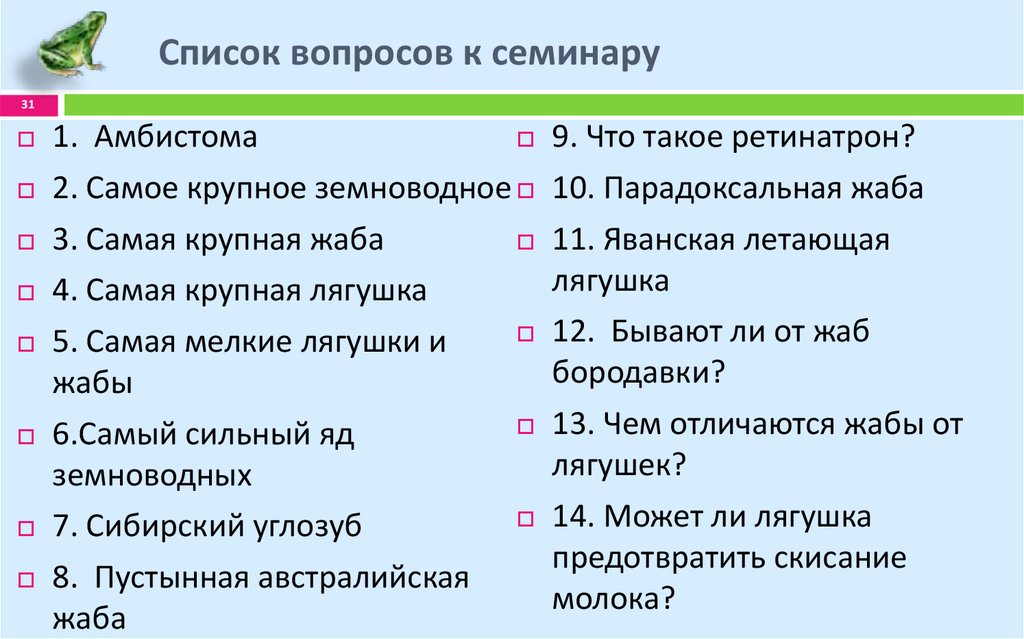 Список вопросов к семинару

31

1. Амбистома

2. Самое крупное земноводное

3. Самая крупная жаба

4. Самая крупная лягушка

5. Самая мелкие лягушки и жабы

6.Самый сильный яд земноводных

7. Сибирский углозуб

8. Пустынная австралийская жаба

9. Что такое ретинатрон?

10. Парадоксальная жаба

11. Яванская летающая лягушка

12. Бывают ли от жаб бородавки?

13. Чем отличаются жабы от лягушек?

14. Может ли лягушка предотвратить скисание молока?